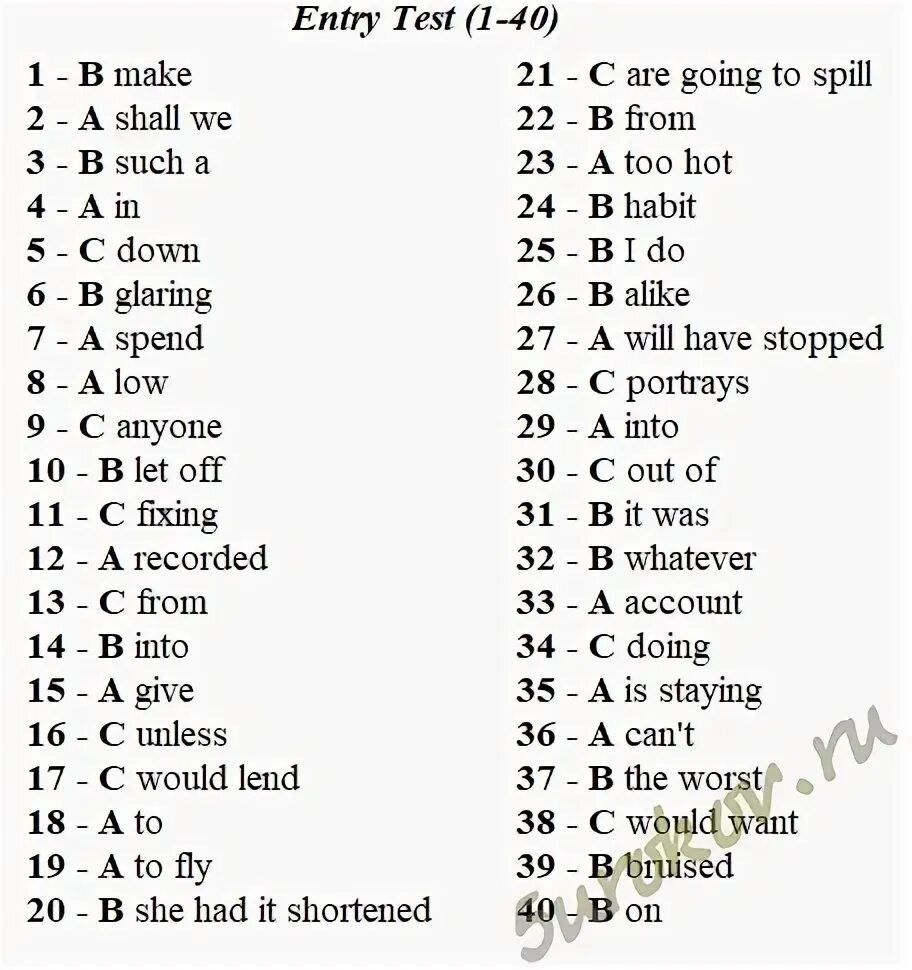 Entry Test (1-40)

1 - B make
2 - A shall we
3 - B such a
4 - A in
5 - C down
6 - B glaring
7 - A spend
8 - A low
9 - C anyone
10 - B let off
11 - C fixing
12 - A recorded
13 - C from
14 - B into
15 - A give
16 - C unless
17 - C would lend
18 - A to
19 - A to fly
20 - B she had it shortened

21 - C are going to spill
22 - B from
23 - A too hot
24 - B habit
25 - B I do
26 - B alike
27 - A will have stopped
28 - C portrays
29 - A into
30 - C out of
31 - B it was
32 - B whatever
33 - A account
34 - C doing
35 - A is staying
36 - A can't
37 - B the worst
38 - C would want
39 - B bruised
40 - B on

5urokov.ru